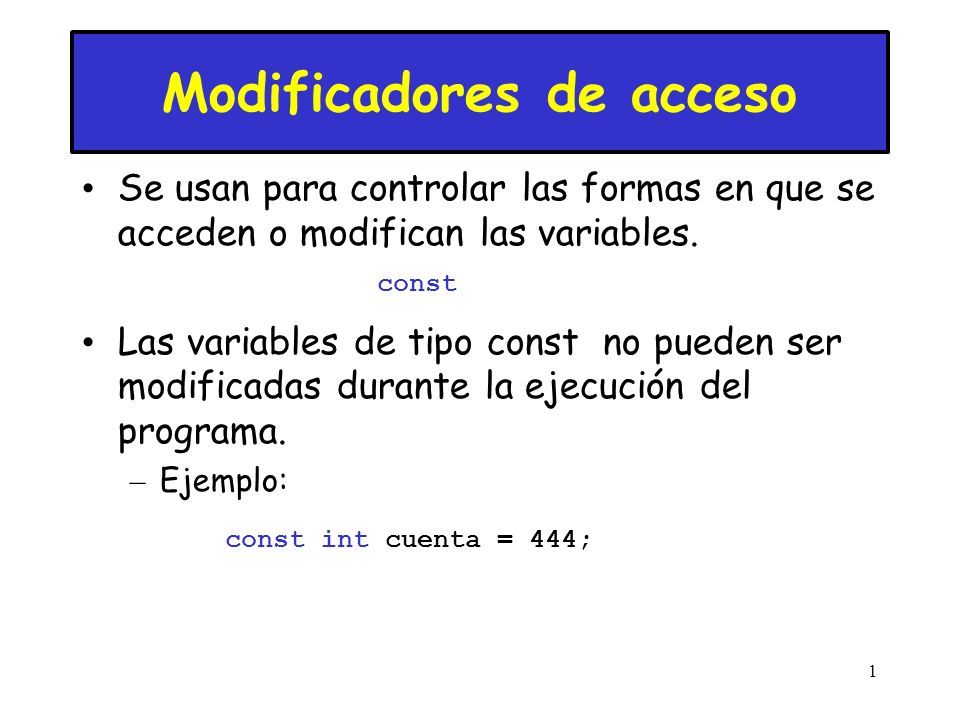 Modificadores de acceso

• Se usan para controlar las formas en que se acceden o modifican las variables.

const

• Las variables de tipo const no pueden ser modificadas durante la ejecución del programa.

– Ejemplo:

const int cuenta = 444;

1